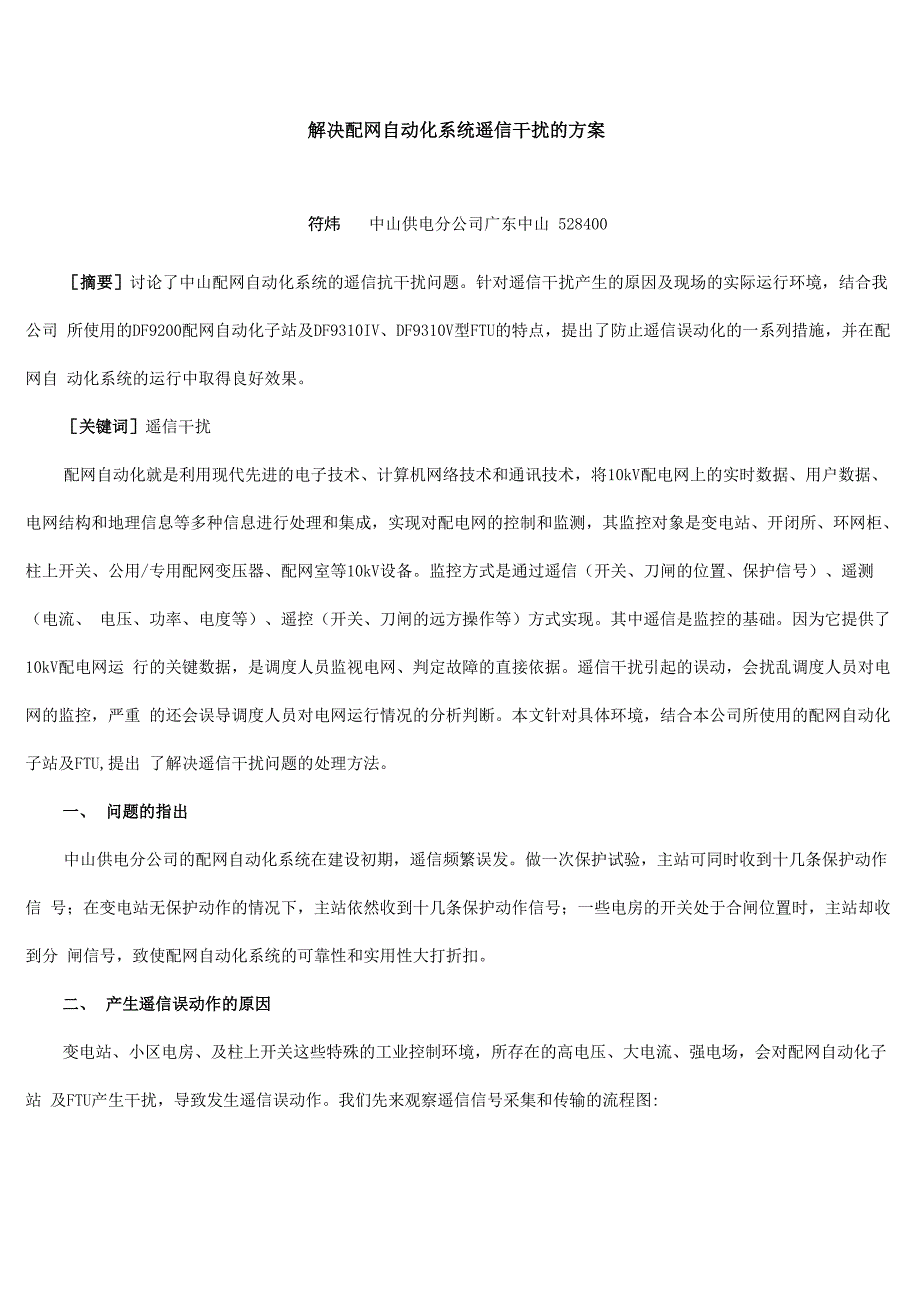 解决配网自动化系统遥信干扰的方案

符炜　　中山供电分公司广东中山 528400

［摘要］讨论了中山配网自动化系统的遥信抗干扰问题。针对遥信干扰产生的原因及现场的实际运行环境，结合我公司 所使用的DF9200配网自动化子站及DF9310IV、DF9310V型FTU的特点，提出了防止遥信误动化的一系列措施，并在配网自 动化系统的运行中取得良好效果。

［关键词］遥信干扰

配网自动化就是利用现代先进的电子技术、计算机网络技术和通讯技术，将10kV配电网上的实时数据、用户数据、电网结构和地理信息等多种信息进行处理和集成，实现对配电网的控制和监测，其监控对象是变电站、开闭所、环网柜、柱上开关、公用/专用配网变压器、配网室等10kV设备。监控方式是通过遥信（开关、刀闸的位置、保护信号）、遥测（电流、 电压、功率、电度等）、遥控（开关、刀闸的远方操作等）方式实现。其中遥信是监控的基础。因为它提供了10kV配电网运 行的关键数据，是调度人员监视电网、判定故障的直接依据。遥信干扰引起的误动，会扰乱调度人员对电网的监控，严重 的还会误导调度人员对电网运行情况的分析判断。本文针对具体环境，结合本公司所使用的配网自动化子站及FTU,提出 了解决遥信干扰问题的处理方法。

一、　问题的指出

中山供电分公司的配网自动化系统在建设初期，遥信频繁误发。做一次保护试验，主站可同时收到十几条保护动作信 号；在变电站无保护动作的情况下，主站依然收到十几条保护动作信号；一些电房的开关处于合闸位置时，主站却收到分 闸信号，致使配网自动化系统的可靠性和实用性大打折扣。

二、　产生遥信误动作的原因

变电站、小区电房、及柱上开关这些特殊的工业控制环境，所存在的高电压、大电流、强电场，会对配网自动化子站 及FTU产生干扰，导致发生遥信误动作。我们先来观察遥信信号采集和传输的流程图: